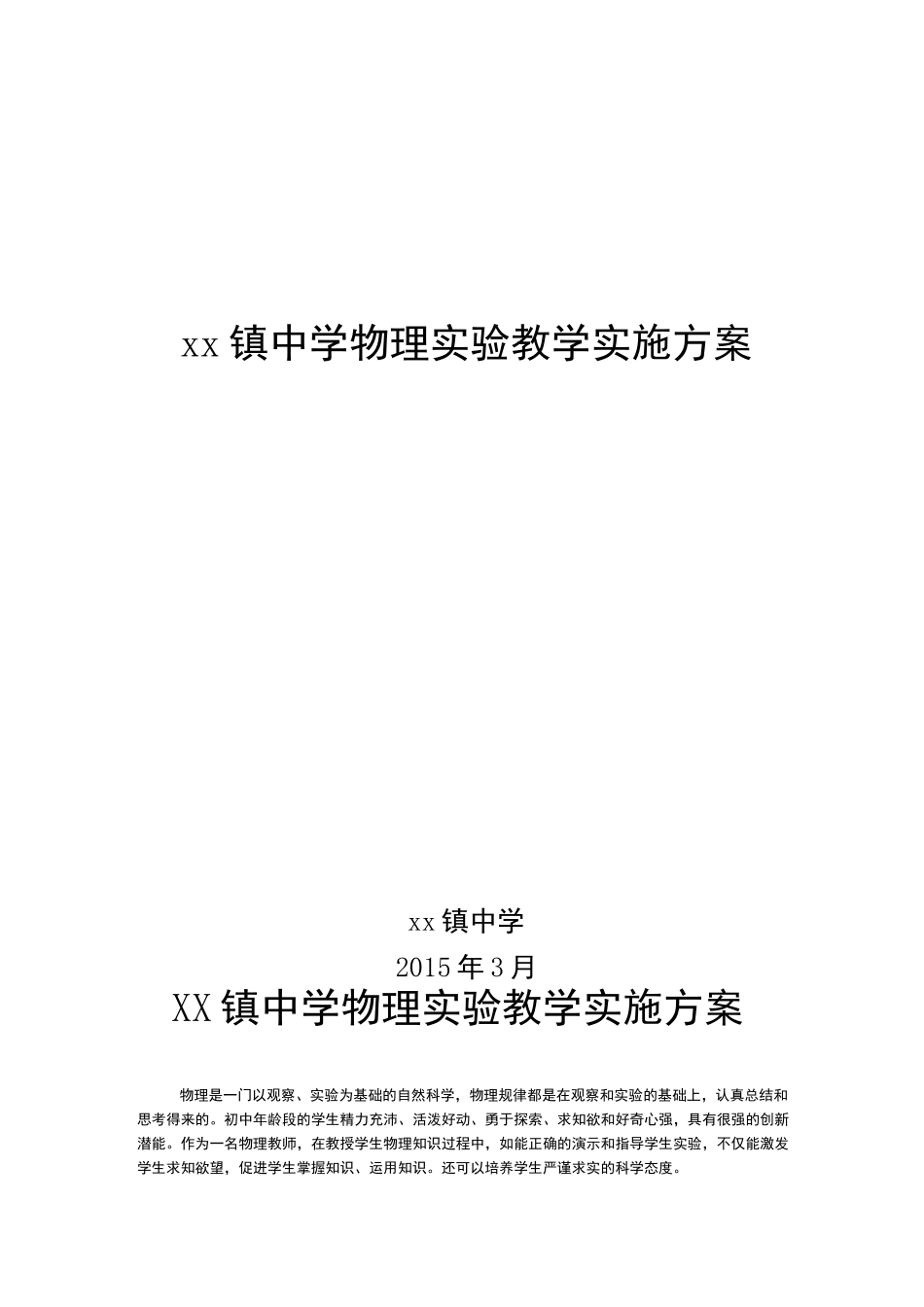 xx 镇中学物理实验教学实施方案

xx 镇中学

2015 年 3 月

XX 镇中学物理实验教学实施方案

物理是一门以观察、实验为基础的自然科学，物理规律都是在观察和实验的基础上，认真总结和思考得来的。初中年龄段的学生精力充沛、活泼好动、勇于探索、求知欲和好奇心强，具有很强的创新潜能。作为一名物理教师，在教授学生物理知识过程中，如能正确的演示和指导学生实验，不仅能激发学生求知欲望，促进学生掌握知识、运用知识。还可以培养学生严谨求实的科学态度。